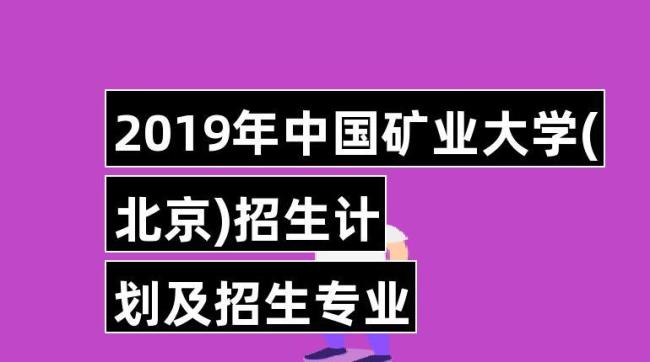 2019年中国矿业大学(北京)招生计划及招生专业